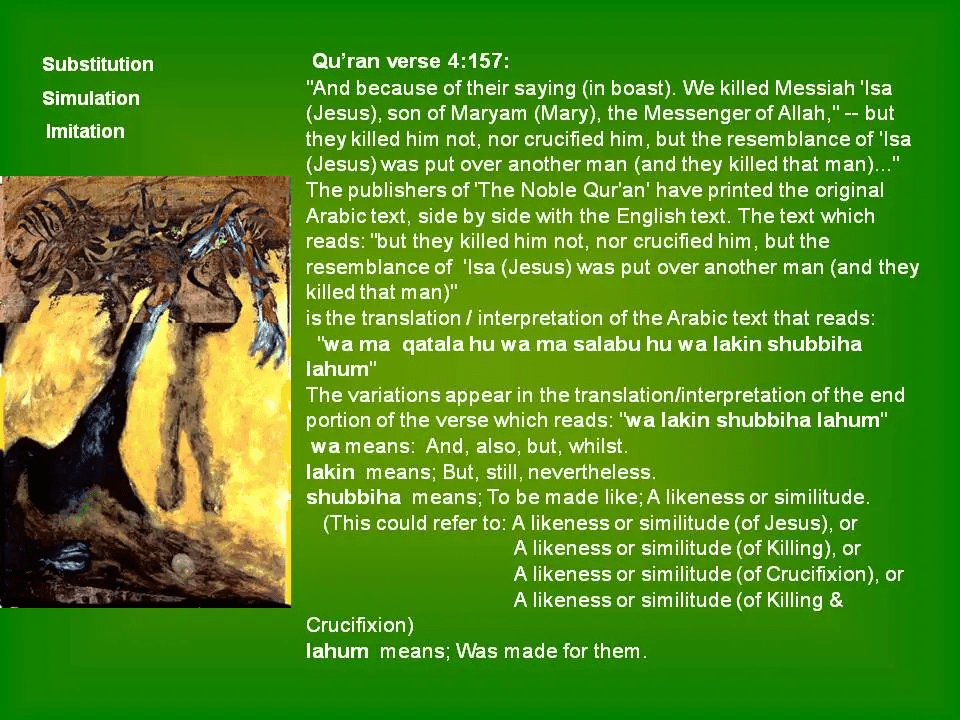 Substitution
Simulation
Imitation

Qu'ran verse 4:157:
"And because of their saying (in boast). We killed Messiah 'Isa (Jesus), son of Maryam (Mary), the Messenger of Allah," -- but they killed him not, nor crucified him, but the resemblance of 'Isa (Jesus) was put over another man (and they killed that man)..."
The publishers of 'The Noble Qur'an' have printed the original Arabic text, side by side with the English text. The text which reads: "but they killed him not, nor crucified him, but the resemblance of 'Isa (Jesus) was put over another man (and they killed that man)"
is the translation / interpretation of the Arabic text that reads:
"wa ma qatala hu wa ma salabu hu wa lakin shubbiha lahum"
The variations appear in the translation/interpretation of the end portion of the verse which reads: "wa lakin shubbiha lahum"
wa means: And, also, but, whilst.
lakin means; But, still, nevertheless.
shubbiha means; To be made like; A likeness or similitude.
(This could refer to: A likeness or similitude (of Jesus), or
A likeness or similitude (of Killing), or
A likeness or similitude (of Crucifixion), or
A likeness or similitude (of Killing & Crucifixion)
lahum means; Was made for them.